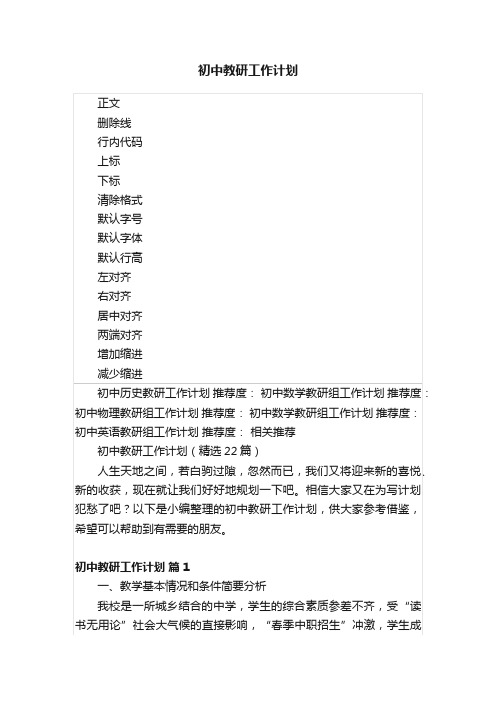 初中教研工作计划

正文
删除线
行内代码
上标
下标
清除格式
默认字号
默认字体
默认行高
左对齐
右对齐
居中对齐
两端对齐
增加缩进
减少缩进

初中历史教研工作计划 推荐度： 初中数学教研组工作计划 推荐度： 初中物理教研组工作计划 推荐度： 初中数学教研组工作计划 推荐度： 初中英语教研组工作计划 推荐度： 相关推荐

初中教研工作计划（精选 22 篇）

人生天地之间，若白驹过隙，忽然而已，我们又将迎来新的喜悦、新的收获，现在就让我们好好地规划一下吧。相信大家又在为写计划犯愁了吧？以下是小编整理的初中教研工作计划，供大家参考借鉴，希望可以帮助到有需要的朋友。

初中教研工作计划 篇 1

一、教学基本情况和条件简要分析

我校是一所城乡结合的中学，学生的综合素质参差不齐，受“读书无用论”社会大气候的直接影响，“春季中职招生”冲激，学生成